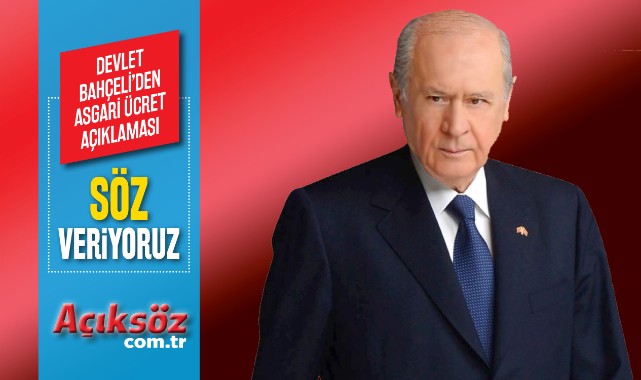 DEVLET BAHÇELİ'DEN ASGARİ ÜCRET AÇIKLAMASI

SÖZ VERİYORUZ

Açıksöz com.tr